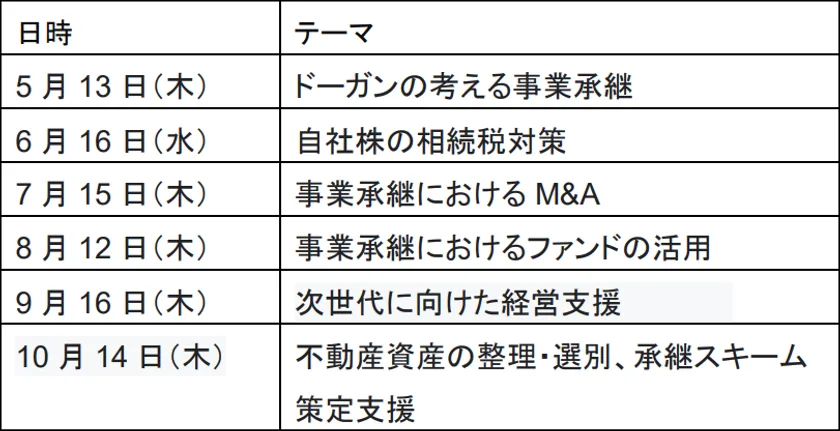 | 日時 | テーマ |
|---|---|
| 5月13日(木) | ドーガンの考える事業承継 |
| 6月16日(水) | 自社株の相続税対策 |
| 7月15日(木) | 事業承継におけるM&A |
| 8月12日(木) | 事業承継におけるファンドの活用 |
| 9月16日(木) | 次世代に向けた経営支援 |
| 10月14日(木) | 不動産資産の整理・選別、承継スキーム策定支援 |